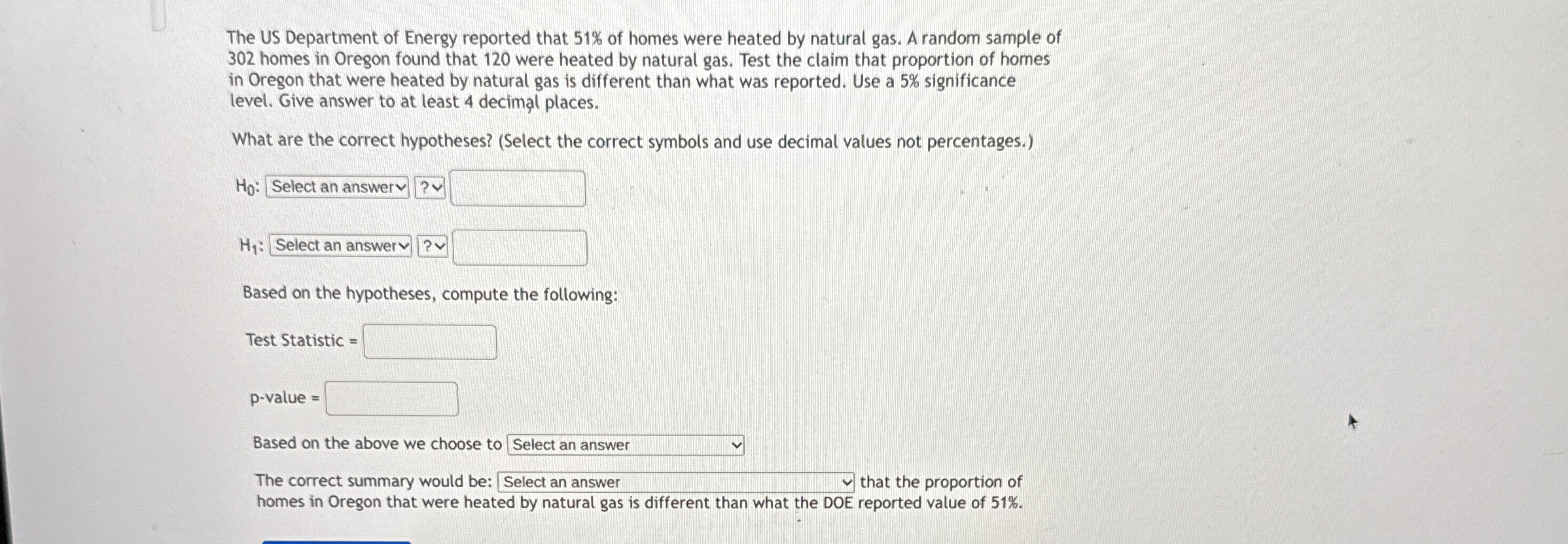 The US Department of Energy reported that 51% of homes were heated by natural gas. A random sample of 302 homes in Oregon found that 120 were heated by natural gas. Test the claim that proportion of homes in Oregon that were heated by natural gas is different than what was reported. Use a 5% significance level. Give answer to at least 4 decimal places.

What are the correct hypotheses? (Select the correct symbols and use decimal values not percentages.)

$H_0$: Select an answer ?

$H_1$: Select an answer ?

Based on the hypotheses, compute the following:

Test Statistic =

p-value =

Based on the above we choose to Select an answer

The correct summary would be: Select an answer that the proportion of homes in Oregon that were heated by natural gas is different than what the DOE reported value of 51%.